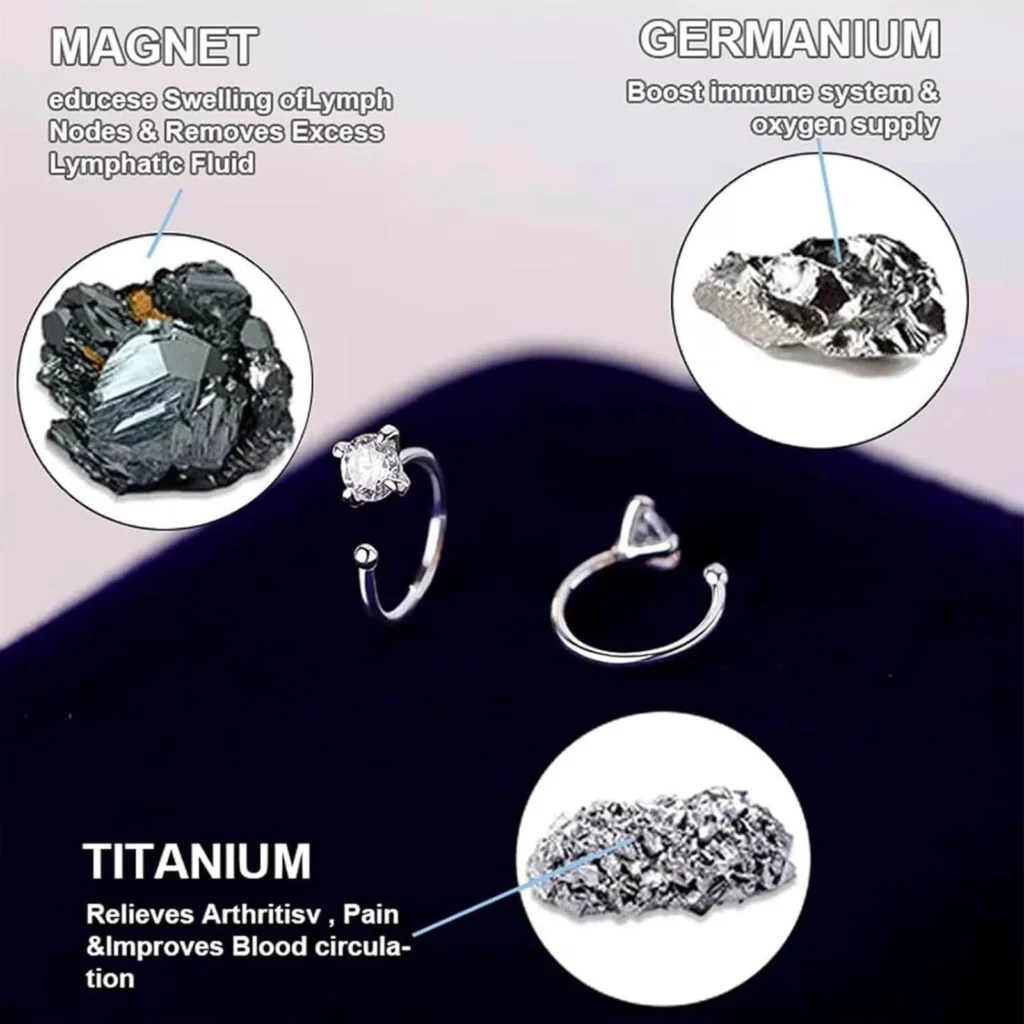 MAGNET

educese Swelling ofLymph Nodes & Removes Excess Lymphatic Fluid

GERMANIUM

Boost immune system & oxygen supply

TITANIUM

Relieves Arthritisv , Pain &Improves Blood circulation